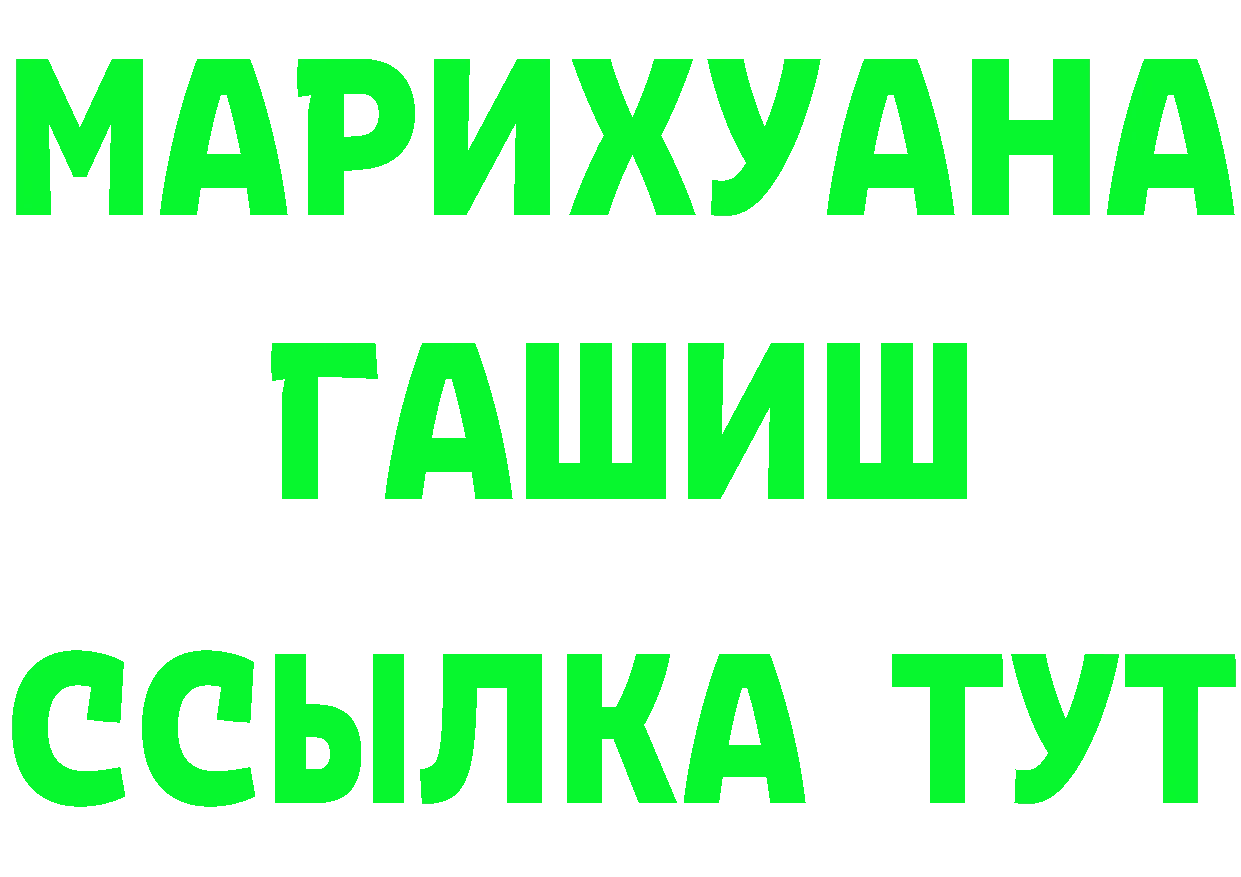 МАРИХУАНА
ГАШИШ
ССЫЛКА ТУТ